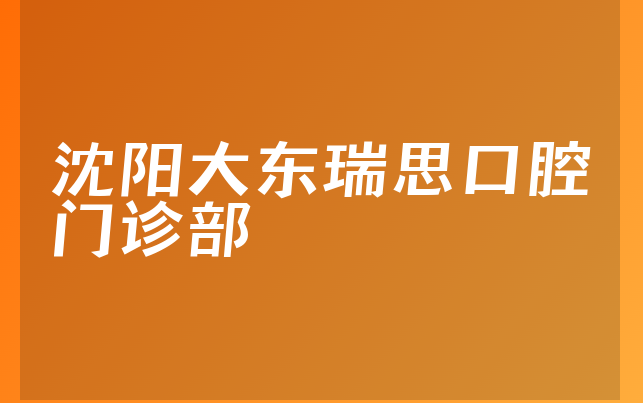 沈阳大东瑞思口腔门诊部